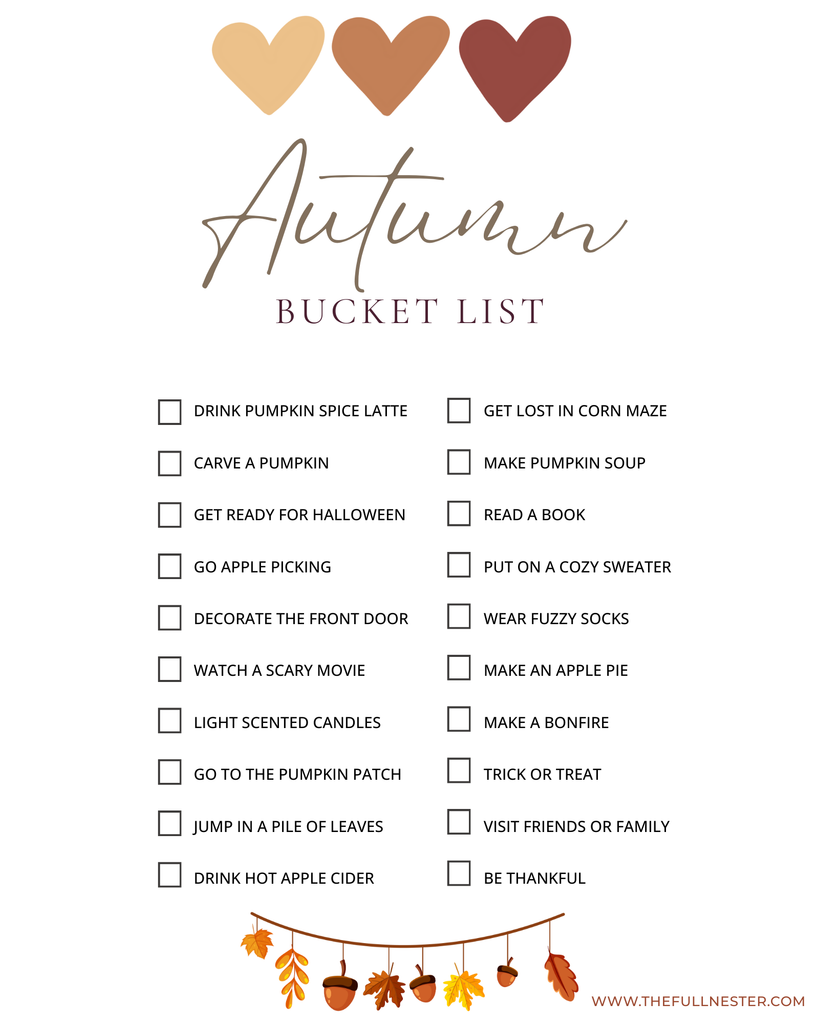 Autumn

BUCKET LIST

☐ DRINK PUMPKIN SPICE LATTE
☐ CARVE A PUMPKIN
☐ GET READY FOR HALLOWEEN
☐ GO APPLE PICKING
☐ DECORATE THE FRONT DOOR
☐ WATCH A SCARY MOVIE
☐ LIGHT SCENTED CANDLES
☐ GO TO THE PUMPKIN PATCH
☐ JUMP IN A PILE OF LEAVES
☐ DRINK HOT APPLE CIDER

☐ GET LOST IN CORN MAZE
☐ MAKE PUMPKIN SOUP
☐ READ A BOOK
☐ PUT ON A COZY SWEATER
☐ WEAR FUZZY SOCKS
☐ MAKE AN APPLE PIE
☐ MAKE A BONFIRE
☐ TRICK OR TREAT
☐ VISIT FRIENDS OR FAMILY
☐ BE THANKFUL

WWW.THEFULLNESTER.COM